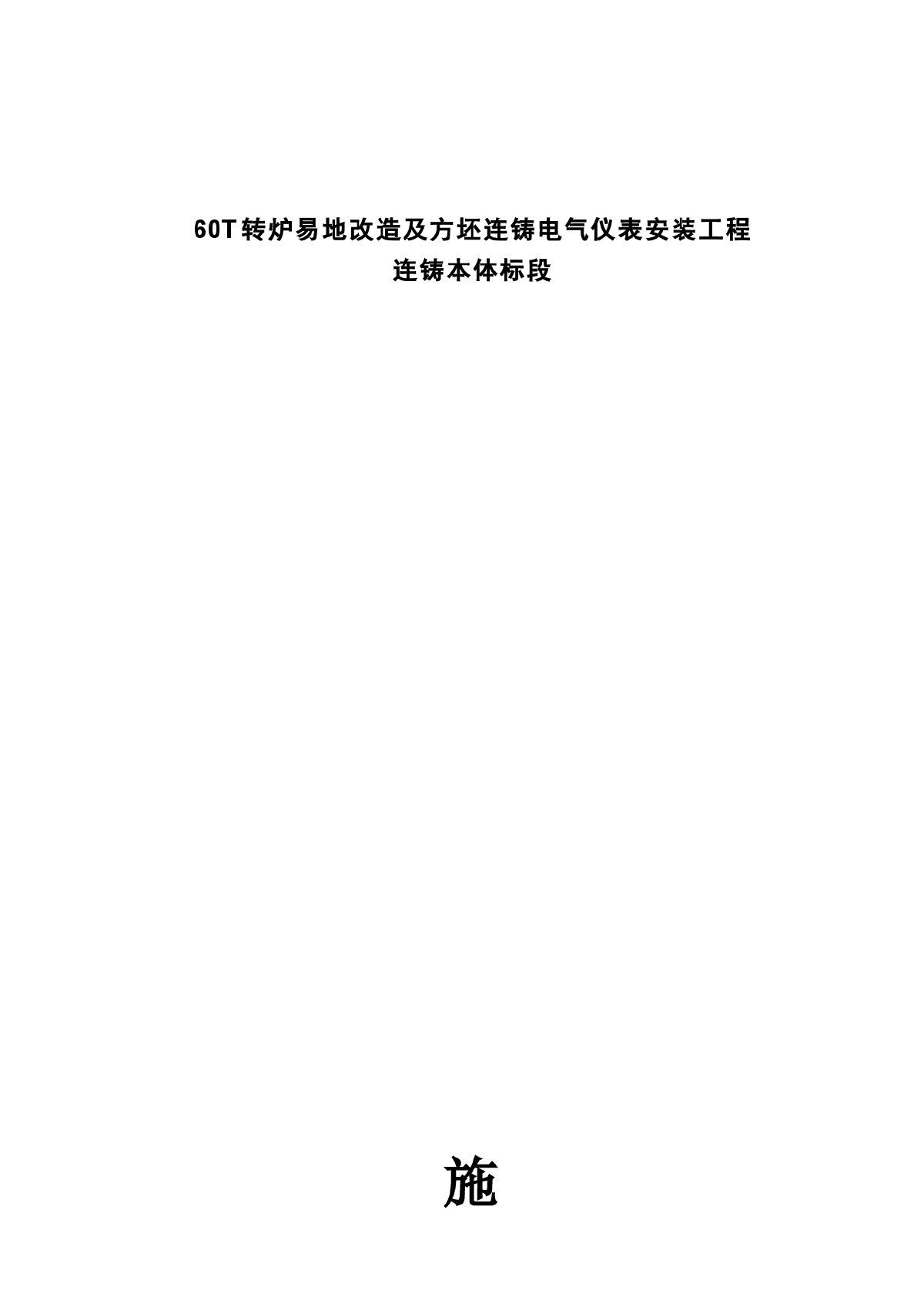 60T转炉易地改造及方坯连铸电气仪表安装工程
连铸本体标段

施